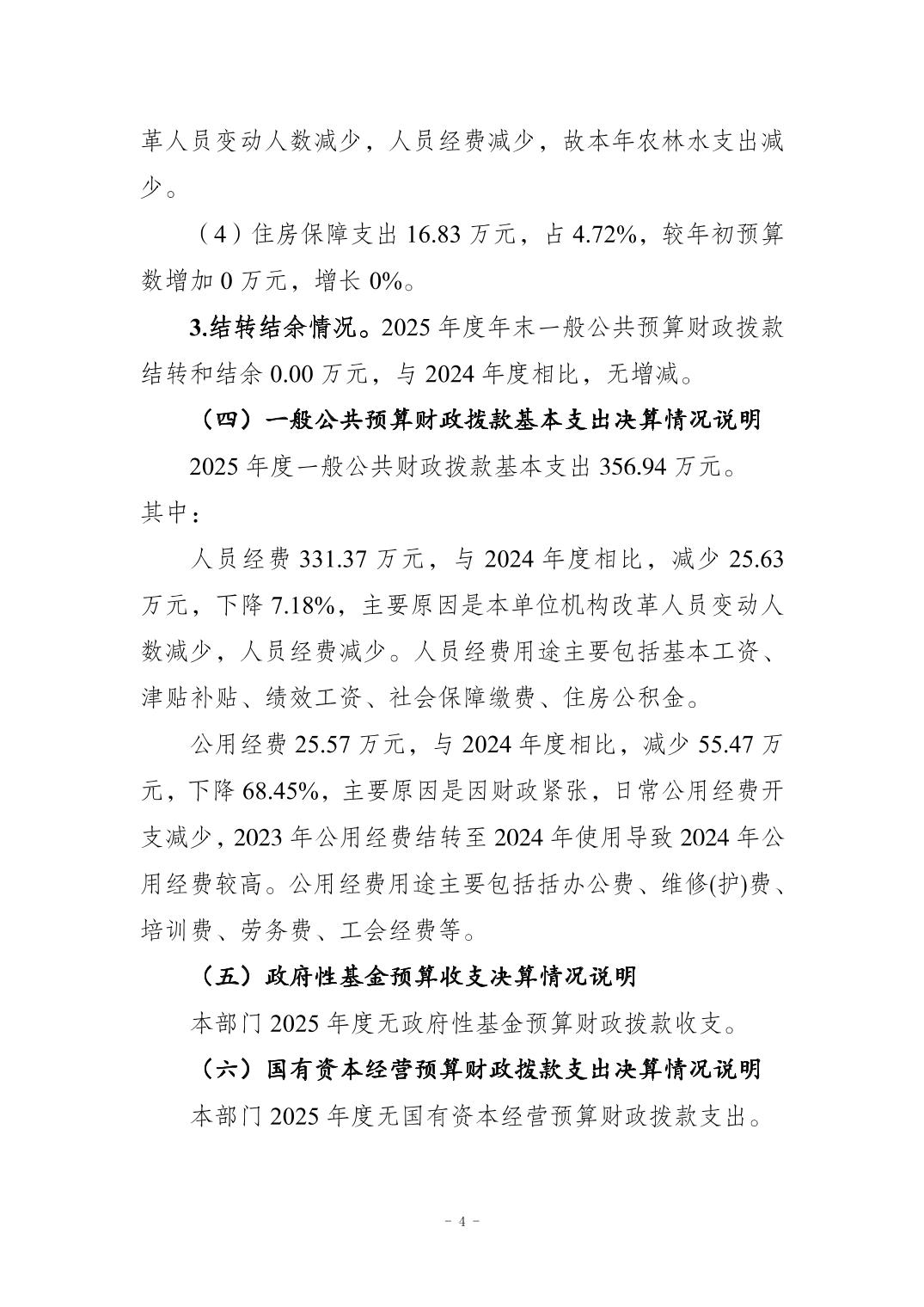 革人员变动人数减少，人员经费减少，故本年农林水支出减少。

（4）住房保障支出 16.83 万元，占 4.72%，较年初预算数增加 0 万元，增长 0%。

3.结转结余情况。2025 年度年末一般公共预算财政拨款结转和结余 0.00 万元，与 2024 年度相比，无增减。

（四）一般公共预算财政拨款基本支出决算情况说明

2025 年度一般公共财政拨款基本支出 356.94 万元。其中：

人员经费 331.37 万元，与 2024 年度相比，减少 25.63 万元，下降 7.18%，主要原因是本单位机构改革人员变动人数减少，人员经费减少。人员经费用途主要包括基本工资、津贴补贴、绩效工资、社会保障缴费、住房公积金。

公用经费 25.57 万元，与 2024 年度相比，减少 55.47 万元，下降 68.45%，主要原因是因财政紧张，日常公用经费开支减少，2023 年公用经费结转至 2024 年使用导致 2024 年公用经费较高。公用经费用途主要包括括办公费、维修(护)费、培训费、劳务费、工会经费等。

（五）政府性基金预算收支决算情况说明

本部门 2025 年度无政府性基金预算财政拨款收支。

（六）国有资本经营预算财政拨款支出决算情况说明

本部门 2025 年度无国有资本经营预算财政拨款支出。

- 4 -